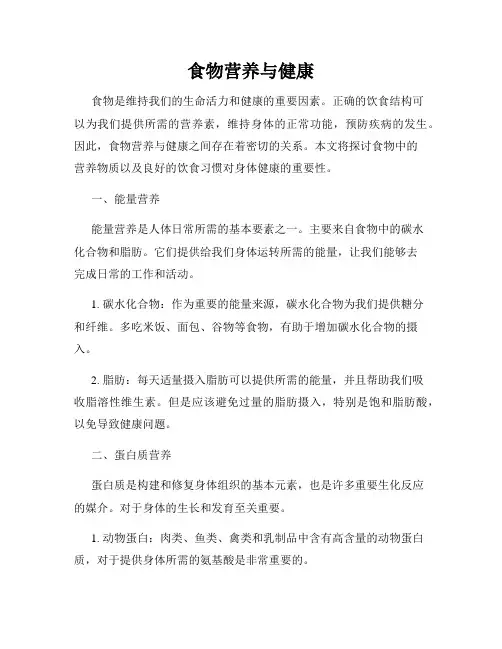 食物营养与健康

食物是维持我们的生命活力和健康的重要因素。正确的饮食结构可以为我们提供所需的营养素，维持身体的正常功能，预防疾病的发生。因此，食物营养与健康之间存在着密切的关系。本文将探讨食物中的营养物质以及良好的饮食习惯对身体健康的重要性。

一、能量营养

能量营养是人体日常所需的基本要素之一。主要来自食物中的碳水化合物和脂肪。它们提供给我们身体运转所需的能量，让我们能够去完成日常的工作和活动。

1. 碳水化合物：作为重要的能量来源，碳水化合物为我们提供糖分和纤维。多吃米饭、面包、谷物等食物，有助于增加碳水化合物的摄入。

2. 脂肪：每天适量摄入脂肪可以提供所需的能量，并且帮助我们吸收脂溶性维生素。但是应该避免过量的脂肪摄入，特别是饱和脂肪酸，以免导致健康问题。

二、蛋白质营养

蛋白质是构建和修复身体组织的基本元素，也是许多重要生化反应的媒介。对于身体的生长和发育至关重要。

1. 动物蛋白：肉类、鱼类、禽类和乳制品中含有高含量的动物蛋白质，对于提供身体所需的氨基酸是非常重要的。